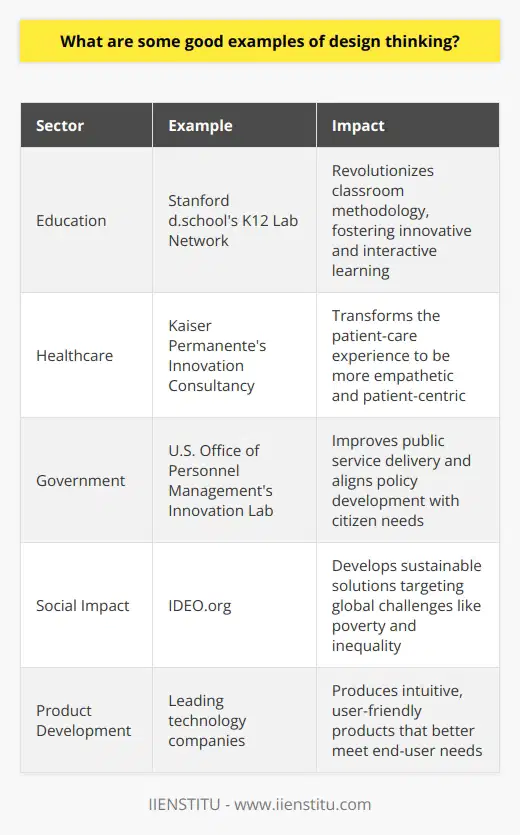 What are some good examples of design thinking?

| Sector | Example | Impact |
|---|---|---|
| Education | Stanford d.school's K12 Lab Network | Revolutionizes classroom methodology, fostering innovative and interactive learning |
| Healthcare | Kaiser Permanente's Innovation Consultancy | Transforms the patient-care experience to be more empathetic and patient-centric |
| Government | U.S. Office of Personnel Management's Innovation Lab | Improves public service delivery and aligns policy development with citizen needs |
| Social Impact | IDEO.org | Develops sustainable solutions targeting global challenges like poverty and inequality |
| Product Development | Leading technology companies | Produces intuitive, user-friendly products that better meet end-user needs |

IIENSTITU - www.iienstitu.com